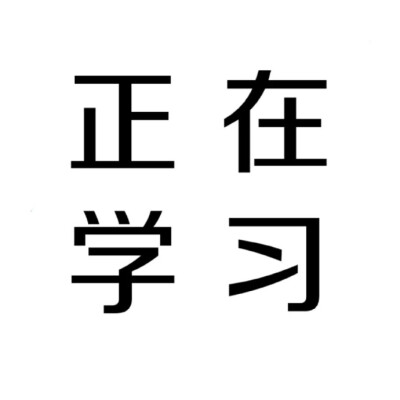 正在
学习